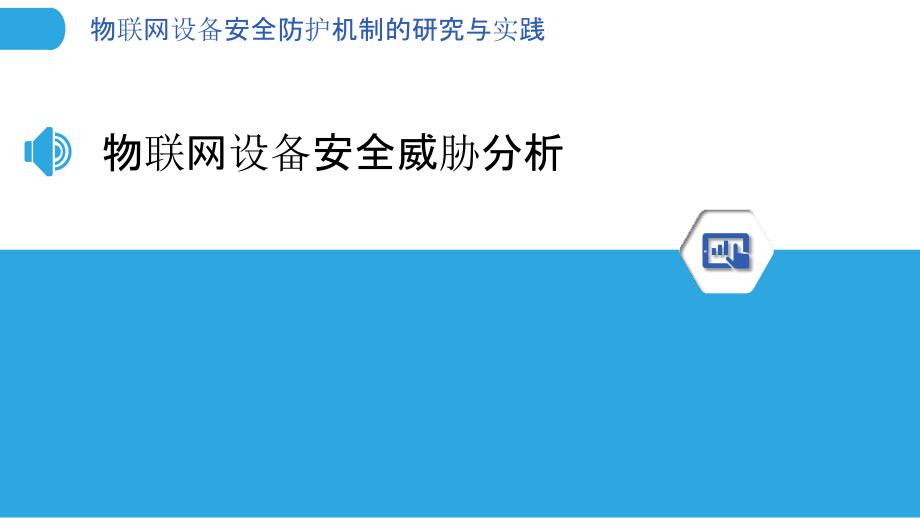 物联网设备安全防护机制的研究与实践

物联网设备安全威胁分析